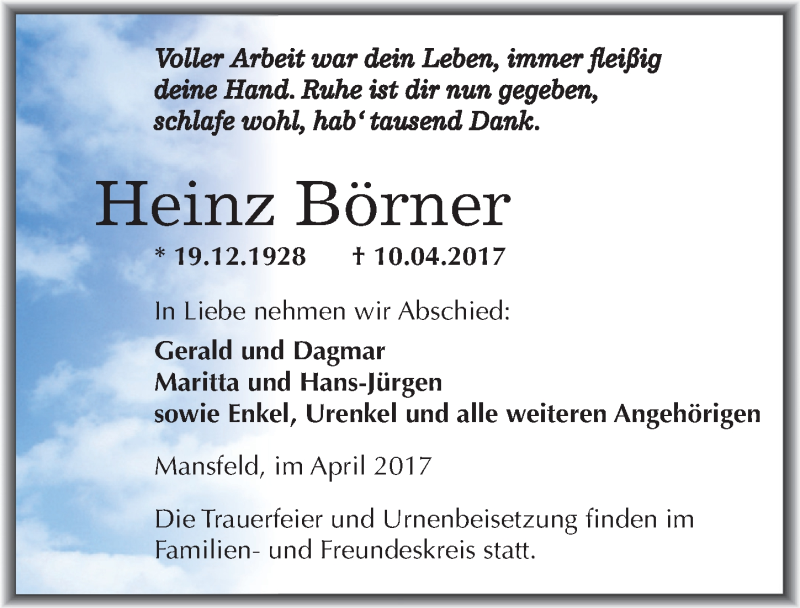 Voller Arbeit war dein Leben, immer fleißig deine Hand. Ruhe ist dir nun gegeben, schlafe wohl, hab‘ tausend Dank.

Heinz Börner

* 19.12.1928 † 10.04.2017

In Liebe nehmen wir Abschied:

Gerald und Dagmar
Maritta und Hans-Jürgen
sowie Enkel, Urenkel und alle weiteren Angehörigen

Mansfeld, im April 2017

Die Trauerfeier und Urnenbeisetzung finden im Familien- und Freundeskreis statt.